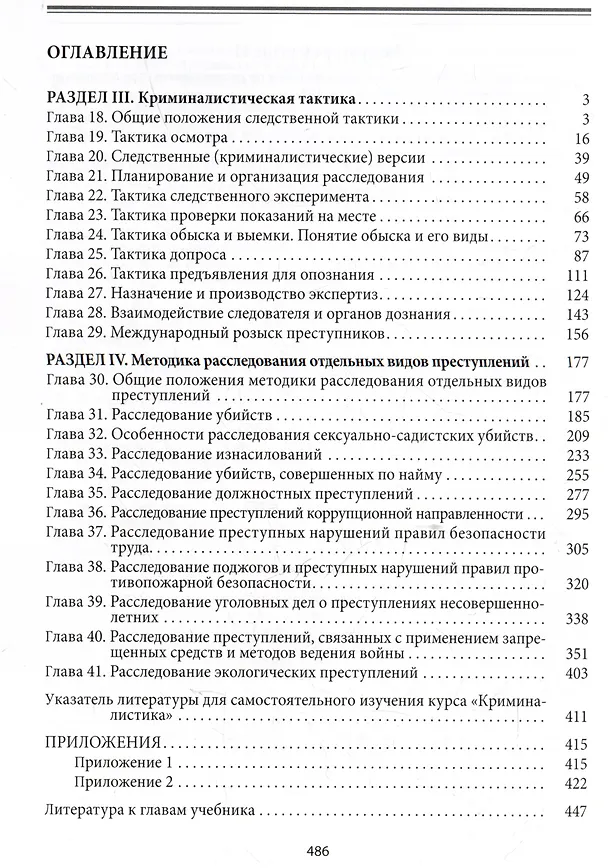 ОГЛАВЛЕНИЕ

РАЗДЕЛ III. Криминалистическая тактика 3
Глава 18. Общие положения следственной тактики 3
Глава 19. Тактика осмотра 16
Глава 20. Следственные (криминалистические) версии 39
Глава 21. Планирование и организация расследования 49
Глава 22. Тактика следственного эксперимента 58
Глава 23. Тактика проверки показаний на месте 66
Глава 24. Тактика обыска и выемки. Понятие обыска и его виды 73
Глава 25. Тактика допроса 87
Глава 26. Тактика предъявления для опознания 111
Глава 27. Назначение и производство экспертиз 124
Глава 28. Взаимодействие следователя и органов дознания 143
Глава 29. Международный розыск преступников 156

РАЗДЕЛ IV. Методика расследования отдельных видов преступлений 177
Глава 30. Общие положения методики расследования отдельных видов преступлений 177
Глава 31. Расследование убийств 185
Глава 32. Особенности расследования сексуально-садистских убийств 209
Глава 33. Расследование изнасилований 233
Глава 34. Расследование убийств, совершенных по найму 255
Глава 35. Расследование должностных преступлений 277
Глава 36. Расследование преступлений коррупционной направленности 295
Глава 37. Расследование преступных нарушений правил безопасности труда 305
Глава 38. Расследование поджогов и преступных нарушений правил противопожарной безопасности 320
Глава 39. Расследование уголовных дел о преступлениях несовершеннолетних 338
Глава 40. Расследование преступлений, связанных с применением запрещенных средств и методов ведения войны 351
Глава 41. Расследование экологических преступлений 403

Указатель литературы для самостоятельного изучения курса «Криминалистика» 411

ПРИЛОЖЕНИЯ 415
Приложение 1 415
Приложение 2 422

Литература к главам учебника 447

486